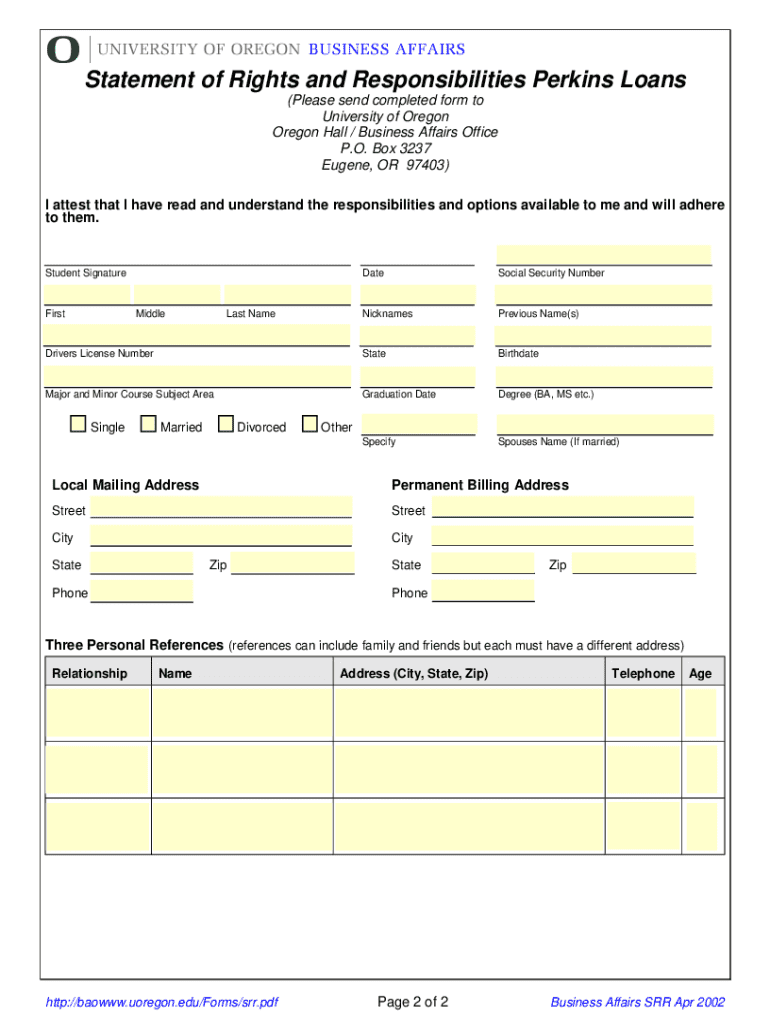 O UNIVERSITY OF OREGON BUSINESS AFFAIRS

Statement of Rights and Responsibilities Perkins Loans

(Please send completed form to
University of Oregon
Oregon Hall / Business Affairs Office
P.O. Box 3237
Eugene, OR 97403)

I attest that I have read and understand the responsibilities and options available to me and will adhere to them.

Student Signature
Date
Social Security Number

First
Middle
Last Name
Nicknames
Previous Name(s)

Drivers License Number
State
Birthdate

Major and Minor Course Subject Area
Graduation Date
Degree (BA, MS etc.)

Single
Married
Divorced
Other
Specify
Spouses Name (If married)

Local Mailing Address
Street
City
State
Zip
Phone

Permanent Billing Address
Street
City
State
Zip
Phone

Three Personal References (references can include family and friends but each must have a different address)

| Relationship | Name | Address (City, State, Zip) | Telephone | Age |
|---|---|---|---|---|
| | | | | |
| | | | | |
| | | | | |

http://baowww.uoregon.edu/Forms/srr.pdf
Page 2 of 2
Business Affairs SRR Apr 2002